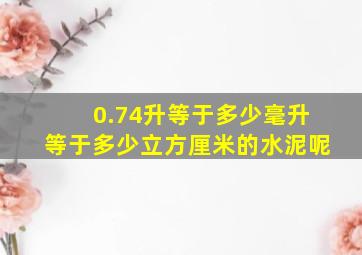 0.74升等于多少毫升
等于多少立方厘米的水泥呢